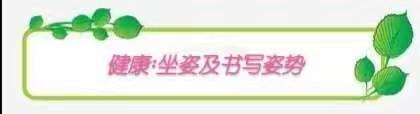 健康:坐姿及书写姿势